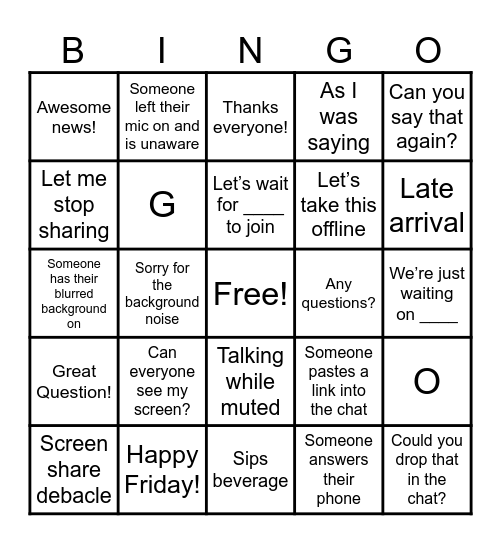 | B | I | N | G | O |
|---|---|---|---|---|
| Awesome news! | Someone left their mic on and is unaware | Thanks everyone! | As I was saying | Can you say that again? |
| Let me stop sharing | G | Let's wait for ____ to join | Let's take this offline | Late arrival |
| Someone has their blurred background on | Sorry for the background noise | Free! | Any questions? | We're just waiting on ____ |
| Great Question! | Can everyone see my screen? | Talking while muted | Someone pastes a link into the chat | O |
| Screen share debacle | Happy Friday! | Sips beverage | Someone answers their phone | Could you drop that in the chat? |